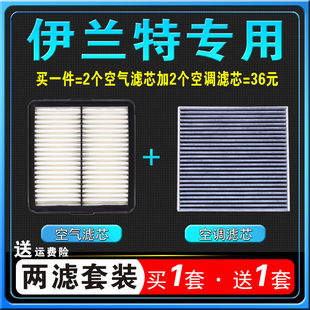 伊兰特专用

买一件=2个空气滤芯加2个空调滤芯=36元

+

空气滤芯

空调滤芯

送 运费险

两滤套装

买1套 · 送1套